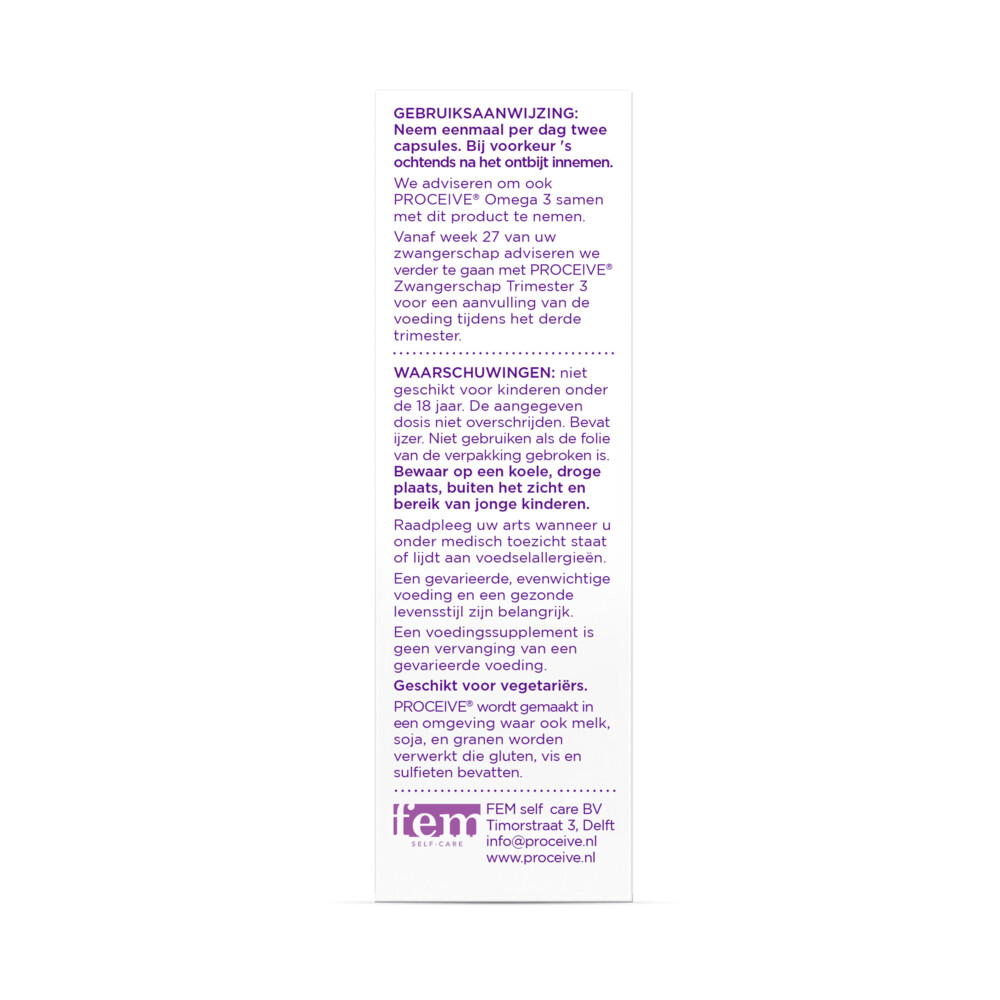 GEBRUIKSAANWIJZING:
Neem eenmaal per dag twee capsules. Bij voorkeur 's ochtends na het ontbijt innemen.

We adviseren om ook PROCEIVE® Omega 3 samen met dit product te nemen.

Vanaf week 27 van uw zwangerschap adviseren we verder te gaan met PROCEIVE® Zwangerschap Trimester 3 voor een aanvulling van de voeding tijdens het derde trimester.

WAARSCHUWINGEN: niet geschikt voor kinderen onder de 18 jaar. De aangegeven dosis niet overschrijden. Bevat ijzer. Niet gebruiken als de folie van de verpakking gebroken is. Bewaar op een koele, droge plaats, buiten het zicht en bereik van jonge kinderen.

Raadpleeg uw arts wanneer u onder medisch toezicht staat of lijdt aan voedselallergieën.

Een gevarieerde, evenwichtige voeding en een gezonde levensstijl zijn belangrijk.

Een voedingssupplement is geen vervanging van een gevarieerde voeding.

Geschikt voor vegetariërs.

PROCEIVE® wordt gemaakt in een omgeving waar ook melk, soja, en granen worden verwerkt die gluten, vis en sulfieten bevatten.

fem
SELF-CARE

FEM self care BV
Timorstraat 3, Delft
info@proceive.nl
www.proceive.nl